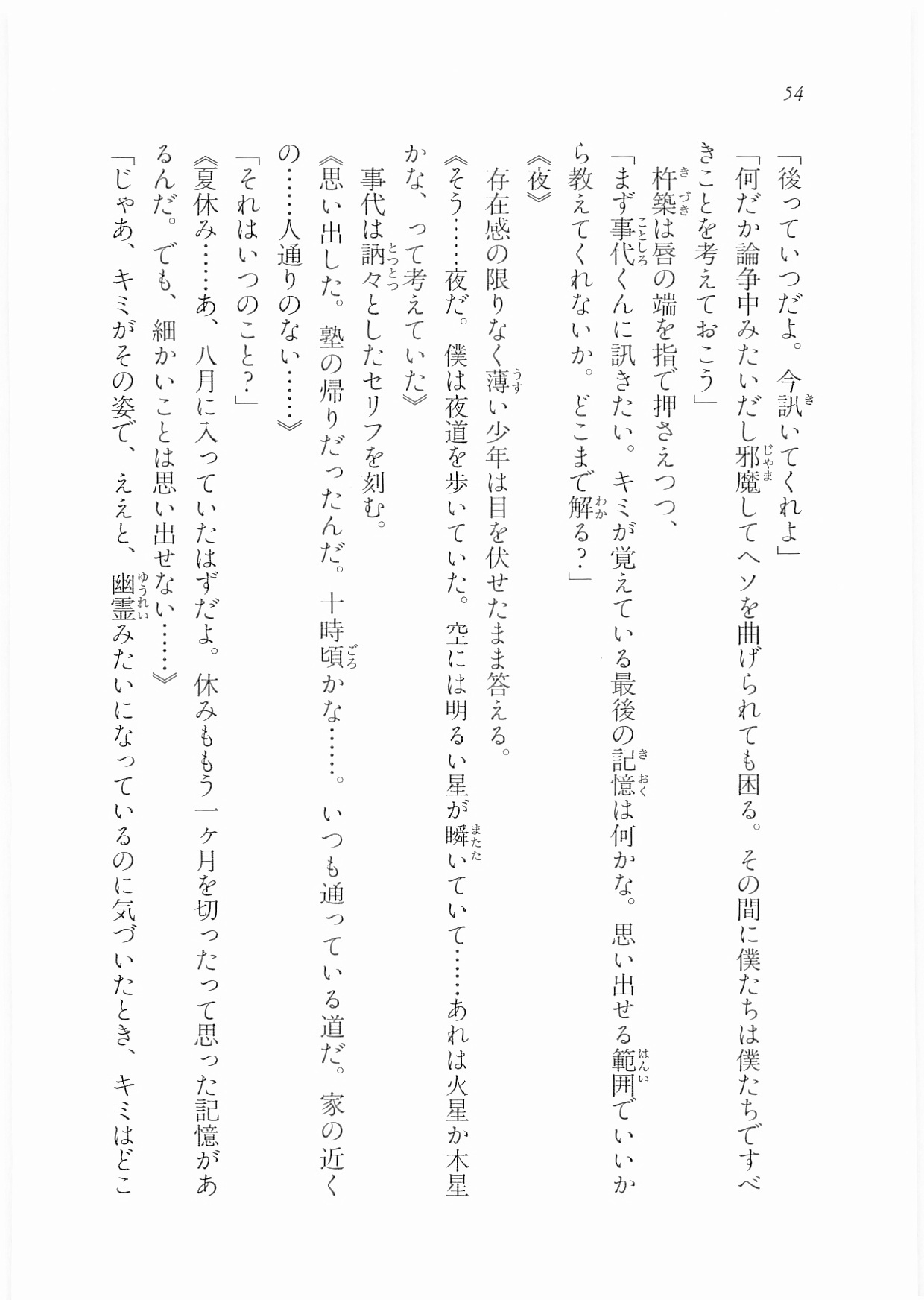 54

「後っていつだよ。今訊いてくれよ」

「何だか論争中みたいだし邪魔してヘソを曲げられても困る。その間に僕たちは僕たちですべきことを考えておこう」

杵築は唇の端を指で押さえつつ、

「まず事代くんに訊きたい。キミが覚えている最後の記憶は何かな。思い出せる範囲でいいから教えてくれないか。どこまで解る？」

《夜》

存在感の限りなく薄い少年は目を伏せたまま答える。

《そう……夜だ。僕は夜道を歩いていた。空には明るい星が瞬いていて……あれは火星か木星かな、って考えていた》

事代は訥々としたセリフを刻む。

《思い出した。塾の帰りだったんだ。十時頃かな……。いつも通っている道だ。家の近くの……人通りのない……》

「それはいつのこと？」

《夏休み……あ、八月に入っていたはずだよ。休みももう一ヶ月を切ったって思った記憶があるんだ。でも、細かいことは思い出せない……》

「じゃあ、キミがその姿で、ええと、幽霊みたいになっているのに気づいたとき、キミはどこ